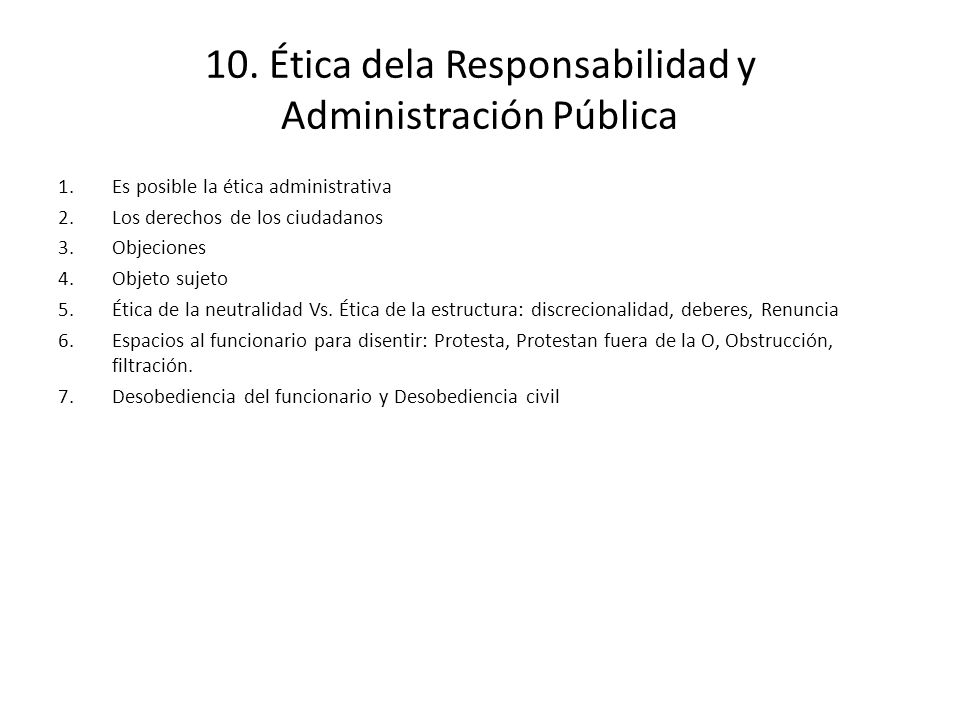 10. Ética dela Responsabilidad y Administración Pública

1. Es posible la ética administrativa
2. Los derechos de los ciudadanos
3. Objeciones
4. Objeto sujeto
5. Ética de la neutralidad Vs. Ética de la estructura: discrecionalidad, deberes, Renuncia
6. Espacios al funcionario para disentir: Protesta, Protestan fuera de la O, Obstrucción, filtración.
7. Desobediencia del funcionario y Desobediencia civil